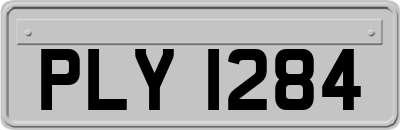 PLY 1284